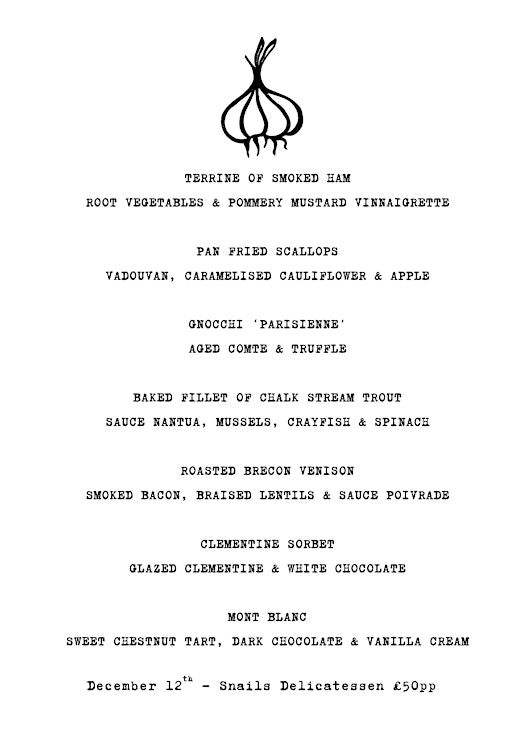 TERRINE OF SMOKED HAM
ROOT VEGETABLES & POMMERY MUSTARD VINNAIGRETTE

PAN FRIED SCALLOPS
VADOUVAN, CARAMELISED CAULIFLOWER & APPLE

GNOCCHI 'PARISIENNE'
AGED COMTE & TRUFFLE

BAKED FILLET OF CHALK STREAM TROUT
SAUCE NANTUA, MUSSELS, CRAYFISH & SPINACH

ROASTED BRECON VENISON
SMOKED BACON, BRAISED LENTILS & SAUCE POIVRADE

CLEMENTINE SORBET
GLAZED CLEMENTINE & WHITE CHOCOLATE

MONT BLANC
SWEET CHESTNUT TART, DARK CHOCOLATE & VANILLA CREAM

December 12$^{th}$ - Snails Delicatessen £50pp